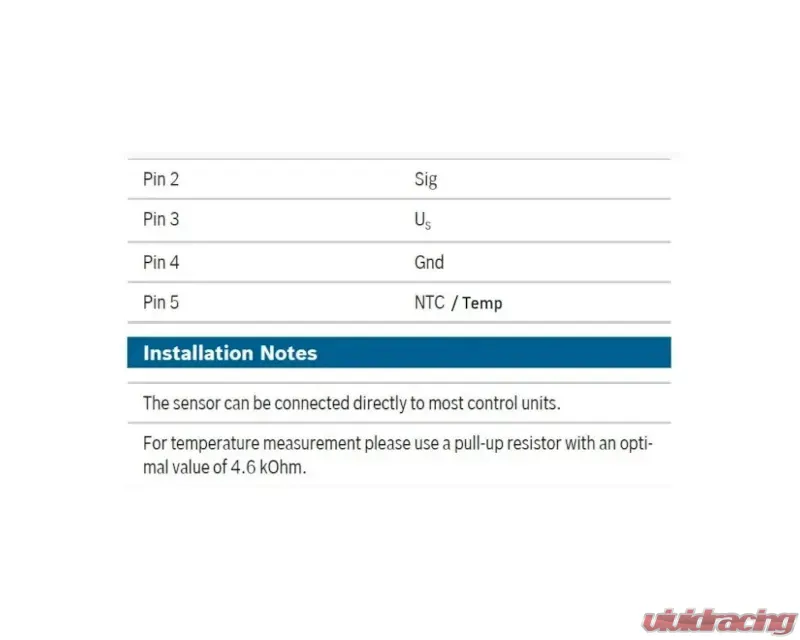 | Pin 2 | Sig |
|---|---|
| Pin 3 | $U_S$ |
| Pin 4 | Gnd |
| Pin 5 | NTC / Temp |

Installation Notes

The sensor can be connected directly to most control units.

For temperature measurement please use a pull-up resistor with an optimal value of 4.6 kOhm.

vividracing